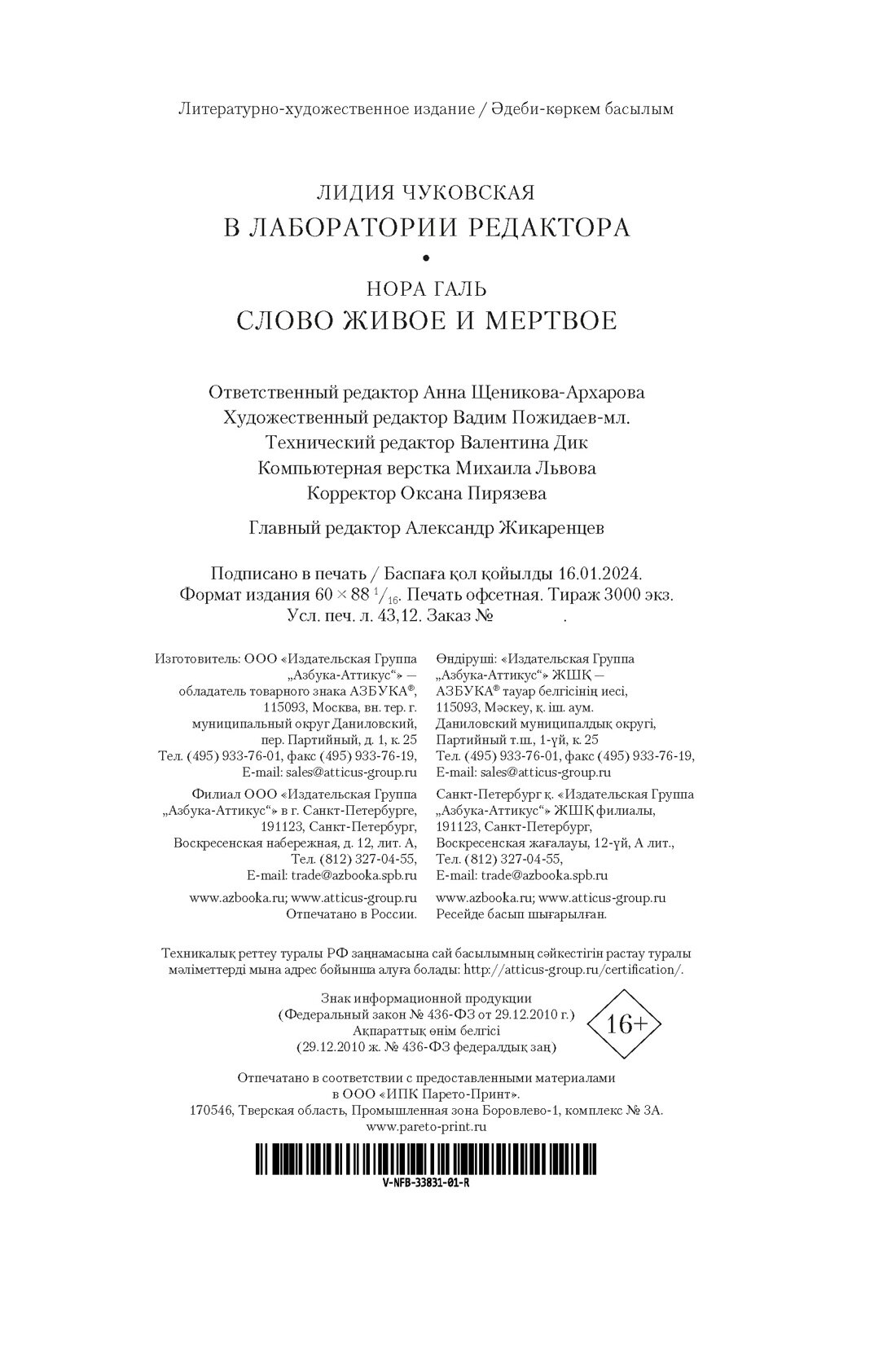 Литературно-художественное издание / Әдеби-көркем басылым

ЛИДИЯ ЧУКОВСКАЯ
В ЛАБОРАТОРИИ РЕДАКТОРА
•
НОРА ГАЛЬ
СЛОВО ЖИВОЕ И МЕРТВОЕ

Ответственный редактор Анна Щеникова-Архарова
Художественный редактор Вадим Пожидаев-мл.
Технический редактор Валентина Дик
Компьютерная верстка Михаила Львова
Корректор Оксана Пирязева

Главный редактор Александр Жикаренцев

Подписано в печать / Баспаға қол қойылды 16.01.2024.
Формат издания $60 \times 88\ ^1/_{16}$. Печать офсетная. Тираж 3000 экз.
Усл. печ. л. 43,12. Заказ № .

Изготовитель: ООО «Издательская Группа „Азбука-Аттикус“» — обладатель товарного знака АЗБУКА®, 115093, Москва, вн. тер. г. муниципальный округ Даниловский, пер. Партийный, д. 1, к. 25
Тел. (495) 933-76-01, факс (495) 933-76-19, E-mail: sales@atticus-group.ru

Филиал ООО «Издательская Группа „Азбука-Аттикус“» в г. Санкт-Петербурге, 191123, Санкт-Петербург, Воскресенская набережная, д. 12, лит. А, Тел. (812) 327-04-55, E-mail: trade@azbooka.spb.ru

www.azbooka.ru; www.atticus-group.ru
Отпечатано в России.

Өндіруші: «Издательская Группа „Азбука-Аттикус“» ЖШҚ — АЗБУКА® тауар белгісінің иесі, 115093, Мәскеу, қ. іш. аум. Даниловский муниципалдық округі, Партийный т.ш., 1-үй, к. 25
Тел. (495) 933-76-01, факс (495) 933-76-19, E-mail: sales@atticus-group.ru

Санкт-Петербург қ. «Издательская Группа „Азбука-Аттикус“» ЖШҚ филиалы, 191123, Санкт-Петербург, Воскресенская жағалауы, 12-үй, А лит., Тел. (812) 327-04-55, E-mail: trade@azbooka.spb.ru

www.azbooka.ru; www.atticus-group.ru
Ресейде басып шығарылған.

Техникалық реттеу туралы РФ заңнамасына сай басылымның сәйкестігін растау туралы мәліметтерді мына адрес бойынша алуға болады: http://atticus-group.ru/certification/.

Знак информационной продукции
(Федеральный закон № 436-ФЗ от 29.12.2010 г.)
Ақпараттық өнім белгісі
(29.12.2010 ж. № 436-ФЗ федералдық заң)

16+

Отпечатано в соответствии с предоставленными материалами в ООО «ИПК Парето-Принт».
170546, Тверская область, Промышленная зона Боровлево-1, комплекс № 3А.
www.pareto-print.ru

V-NFB-33831-01-R